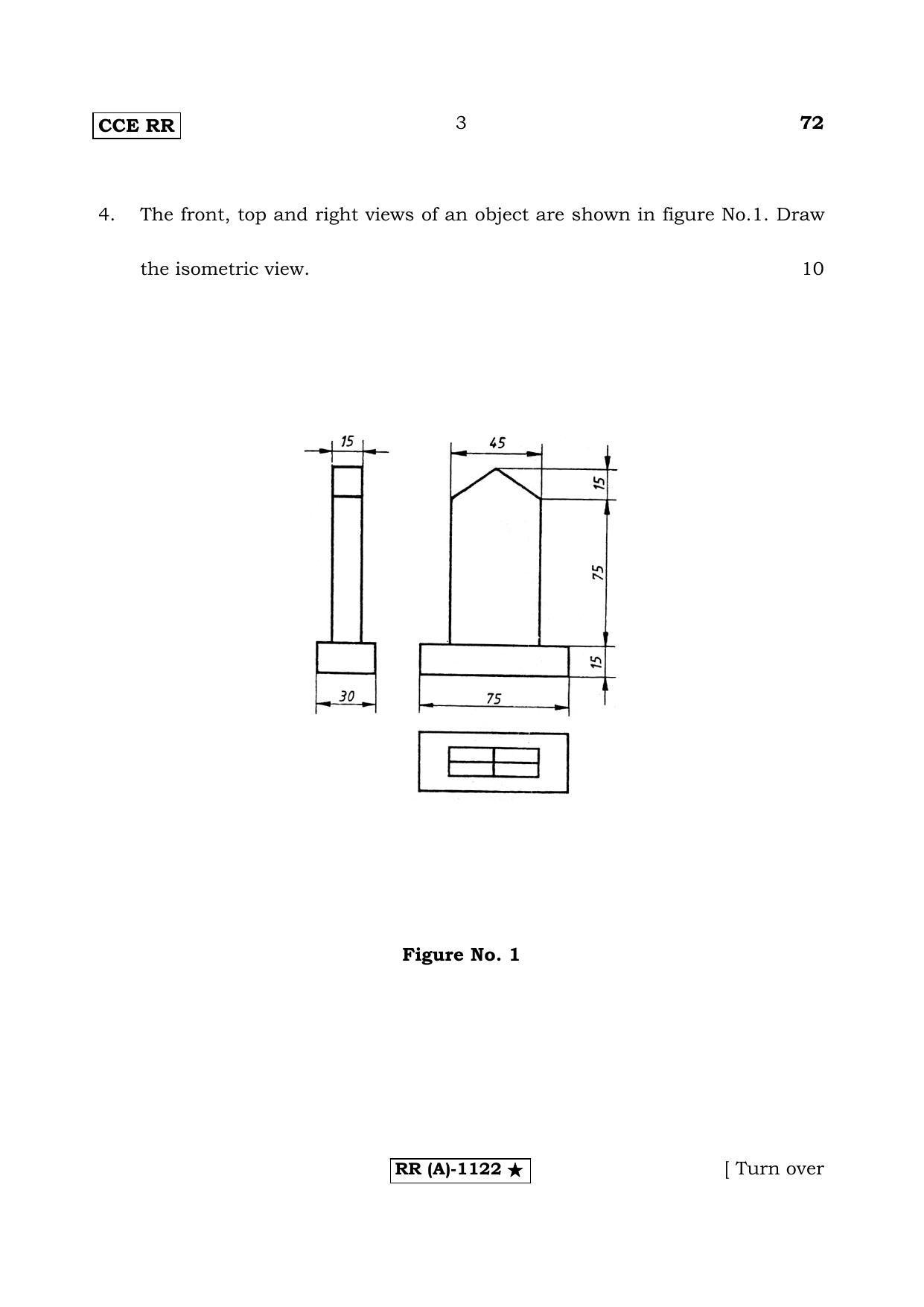 CCE RR 3 72

4. The front, top and right views of an object are shown in figure No.1. Draw the isometric view. 10

15

45

15

75

15

30

75

Figure No. 1

RR (A)-1122 ★ [ Turn over